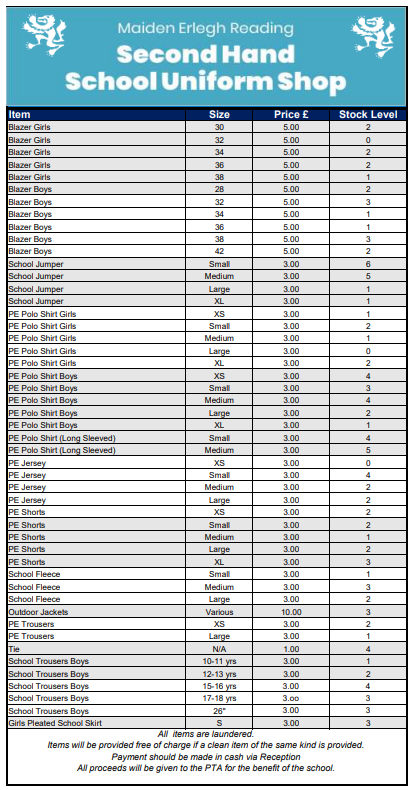 Maiden Erlegh Reading
Second Hand
School Uniform Shop

| Item | Size | Price £ | Stock Level |
|---|---|---|---|
| Blazer Girls | 30 | 5.00 | 2 |
| Blazer Girls | 32 | 5.00 | 0 |
| Blazer Girls | 34 | 5.00 | 2 |
| Blazer Girls | 36 | 5.00 | 2 |
| Blazer Girls | 38 | 5.00 | 1 |
| Blazer Boys | 28 | 5.00 | 2 |
| Blazer Boys | 32 | 5.00 | 3 |
| Blazer Boys | 34 | 5.00 | 1 |
| Blazer Boys | 36 | 5.00 | 1 |
| Blazer Boys | 38 | 5.00 | 3 |
| Blazer Boys | 42 | 5.00 | 2 |
| School Jumper | Small | 3.00 | 6 |
| School Jumper | Medium | 3.00 | 5 |
| School Jumper | Large | 3.00 | 1 |
| School Jumper | XL | 3.00 | 1 |
| PE Polo Shirt Girls | XS | 3.00 | 1 |
| PE Polo Shirt Girls | Small | 3.00 | 2 |
| PE Polo Shirt Girls | Medium | 3.00 | 1 |
| PE Polo Shirt Girls | Large | 3.00 | 0 |
| PE Polo Shirt Girls | XL | 3.00 | 2 |
| PE Polo Shirt Boys | XS | 3.00 | 4 |
| PE Polo Shirt Boys | Small | 3.00 | 3 |
| PE Polo Shirt Boys | Medium | 3.00 | 4 |
| PE Polo Shirt Boys | Large | 3.00 | 2 |
| PE Polo Shirt Boys | XL | 3.00 | 1 |
| PE Polo Shirt (Long Sleeved) | Small | 3.00 | 4 |
| PE Polo Shirt (Long Sleeved) | Medium | 3.00 | 5 |
| PE Jersey | XS | 3.00 | 0 |
| PE Jersey | Small | 3.00 | 4 |
| PE Jersey | Medium | 3.00 | 2 |
| PE Jersey | Large | 3.00 | 2 |
| PE Shorts | XS | 3.00 | 2 |
| PE Shorts | Small | 3.00 | 2 |
| PE Shorts | Medium | 3.00 | 1 |
| PE Shorts | Large | 3.00 | 2 |
| PE Shorts | XL | 3.00 | 3 |
| School Fleece | Small | 3.00 | 1 |
| School Fleece | Medium | 3.00 | 3 |
| School Fleece | Large | 3.00 | 2 |
| Outdoor Jackets | Various | 10.00 | 3 |
| PE Trousers | XS | 3.00 | 2 |
| PE Trousers | Large | 3.00 | 1 |
| Tie | N/A | 1.00 | 4 |
| School Trousers Boys | 10-11 yrs | 3.00 | 1 |
| School Trousers Boys | 12-13 yrs | 3.00 | 2 |
| School Trousers Boys | 15-16 yrs | 3.00 | 4 |
| School Trousers Boys | 17-18 yrs | 3.oo | 3 |
| School Trousers Boys | 26" | 3.00 | 3 |
| Girls Pleated School Skirt | S | 3.00 | 3 |

All items are laundered.
Items will be provided free of charge if a clean item of the same kind is provided.
Payment should be made in cash via Reception
All proceeds will be given to the PTA for the benefit of the school.